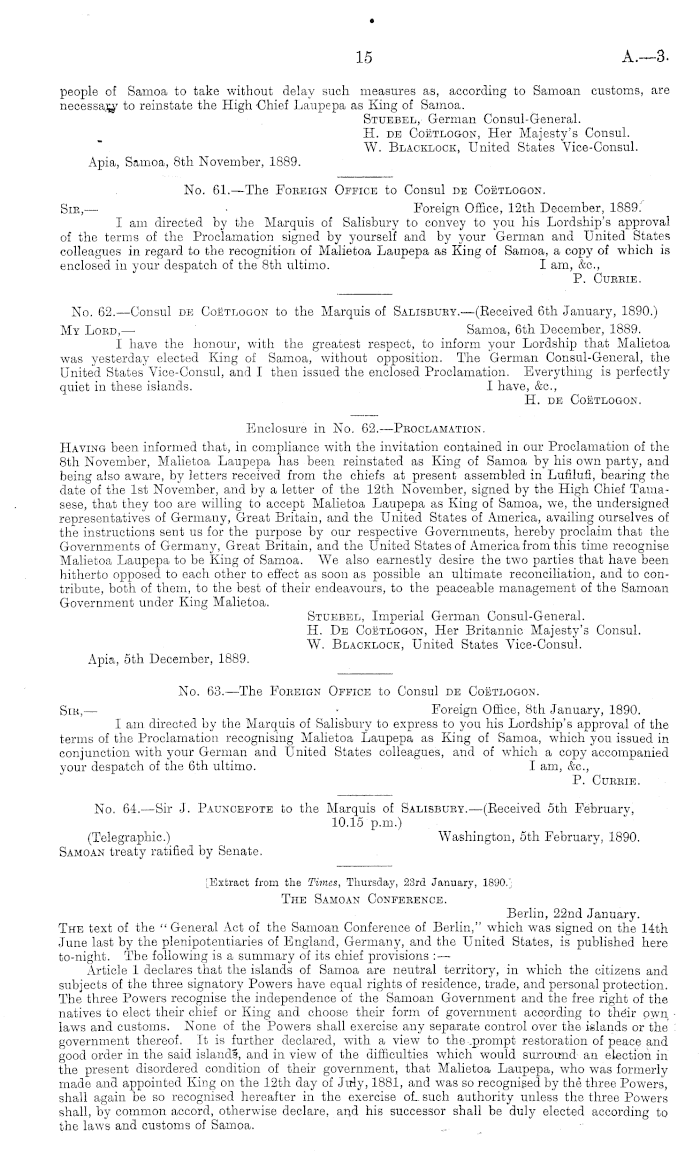 15 A.—3.

people of Samoa to take without delay such measures as, according to Samoan customs, are necessary to reinstate the High Chief Laupepa as King of Samoa.

STUEBEL, German Consul-General.
H. DE COËTLOGON, Her Majesty's Consul.
W. BLACKLOCK, United States Vice-Consul.

Apia, Samoa, 8th November, 1889.

No. 61.—The FOREIGN OFFICE to Consul DE COËTLOGON.

SIR,— Foreign Office, 12th December, 1889.

I am directed by the Marquis of Salisbury to convey to you his Lordship's approval of the terms of the Proclamation signed by yourself and by your German and United States colleagues in regard to the recognition of Malietoa Laupepa as King of Samoa, a copy of which is enclosed in your despatch of the 8th ultimo.

I am, &c.,
P. CURRIE.

No. 62.—Consul DE COËTLOGON to the Marquis of SALISBURY.—(Received 6th January, 1890.)

MY LORD,— Samoa, 6th December, 1889.

I have the honour, with the greatest respect, to inform your Lordship that Malietoa was yesterday elected King of Samoa, without opposition. The German Consul-General, the United States Vice-Consul, and I then issued the enclosed Proclamation. Everything is perfectly quiet in these islands.

I have, &c.,
H. DE COËTLOGON.

Enclosure in No. 62.—PROCLAMATION.

HAVING been informed that, in compliance with the invitation contained in our Proclamation of the 8th November, Malietoa Laupepa has been reinstated as King of Samoa by his own party, and being also aware, by letters received from the chiefs at present assembled in Lufilufi, bearing the date of the 1st November, and by a letter of the 12th November, signed by the High Chief Tamasese, that they too are willing to accept Malietoa Laupepa as King of Samoa, we, the undersigned representatives of Germany, Great Britain, and the United States of America, availing ourselves of the instructions sent us for the purpose by our respective Governments, hereby proclaim that the Governments of Germany, Great Britain, and the United States of America from this time recognise Malietoa Laupepa to be King of Samoa. We also earnestly desire the two parties that have been hitherto opposed to each other to effect as soon as possible an ultimate reconciliation, and to contribute, both of them, to the best of their endeavours, to the peaceable management of the Samoan Government under King Malietoa.

STUEBEL, Imperial German Consul-General.
H. DE COËTLOGON, Her Britannic Majesty's Consul.
W. BLACKLOCK, United States Vice-Consul.

Apia, 5th December, 1889.

No. 63.—The FOREIGN OFFICE to Consul DE COËTLOGON.

SIR,— Foreign Office, 8th January, 1890.

I am directed by the Marquis of Salisbury to express to you his Lordship's approval of the terms of the Proclamation recognising Malietoa Laupepa as King of Samoa, which you issued in conjunction with your German and United States colleagues, and of which a copy accompanied your despatch of the 6th ultimo.

I am, &c.,
P. CURRIE.

No. 64.—Sir J. PAUNCEFOTE to the Marquis of SALISBURY.—(Received 5th February, 10.15 p.m.)

(Telegraphic.) Washington, 5th February, 1890.

SAMOAN treaty ratified by Senate.

[Extract from the Times, Thursday, 23rd January, 1890.]

THE SAMOAN CONFERENCE.

Berlin, 22nd January.

THE text of the "General Act of the Samoan Conference of Berlin," which was signed on the 14th June last by the plenipotentiaries of England, Germany, and the United States, is published here to-night. The following is a summary of its chief provisions:—

Article 1 declares that the islands of Samoa are neutral territory, in which the citizens and subjects of the three signatory Powers have equal rights of residence, trade, and personal protection. The three Powers recognise the independence of the Samoan Government and the free right of the natives to elect their chief or King and choose their form of government according to their own laws and customs. None of the Powers shall exercise any separate control over the islands or the government thereof. It is further declared, with a view to the prompt restoration of peace and good order in the said islands, and in view of the difficulties which would surround an election in the present disordered condition of their government, that Malietoa Laupepa, who was formerly made and appointed King on the 12th day of July, 1881, and was so recognised by the three Powers, shall again be so recognised hereafter in the exercise of such authority unless the three Powers shall, by common accord, otherwise declare, and his successor shall be duly elected according to the laws and customs of Samoa.